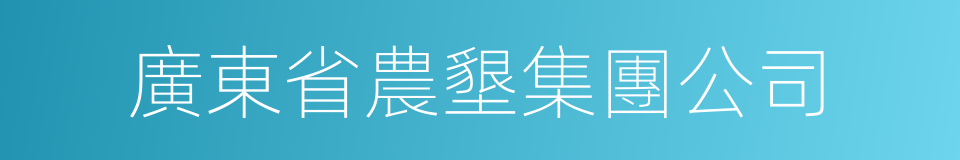 廣東省農墾集團公司